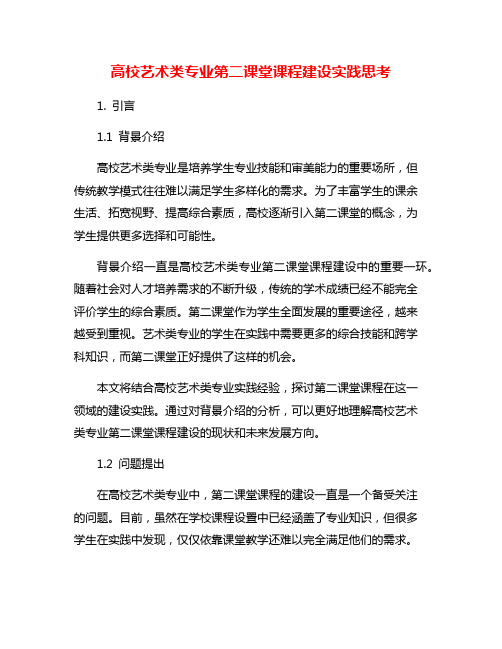 高校艺术类专业第二课堂课程建设实践思考

1. 引言

1.1 背景介绍

高校艺术类专业是培养学生专业技能和审美能力的重要场所，但传统教学模式往往难以满足学生多样化的需求。为了丰富学生的课余生活、拓宽视野、提高综合素质，高校逐渐引入第二课堂的概念，为学生提供更多选择和可能性。

背景介绍一直是高校艺术类专业第二课堂课程建设中的重要一环。随着社会对人才培养需求的不断升级，传统的学术成绩已经不能完全评价学生的综合素质。第二课堂作为学生全面发展的重要途径，越来越受到重视。艺术类专业的学生在实践中需要更多的综合技能和跨学科知识，而第二课堂正好提供了这样的机会。

本文将结合高校艺术类专业实践经验，探讨第二课堂课程在这一领域的建设实践。通过对背景介绍的分析，可以更好地理解高校艺术类专业第二课堂课程建设的现状和未来发展方向。

1.2 问题提出

在高校艺术类专业中，第二课堂课程的建设一直是一个备受关注的问题。目前，虽然在学校课程设置中已经涵盖了专业知识，但很多学生在实践中发现，仅仅依靠课堂教学还难以完全满足他们的需求。